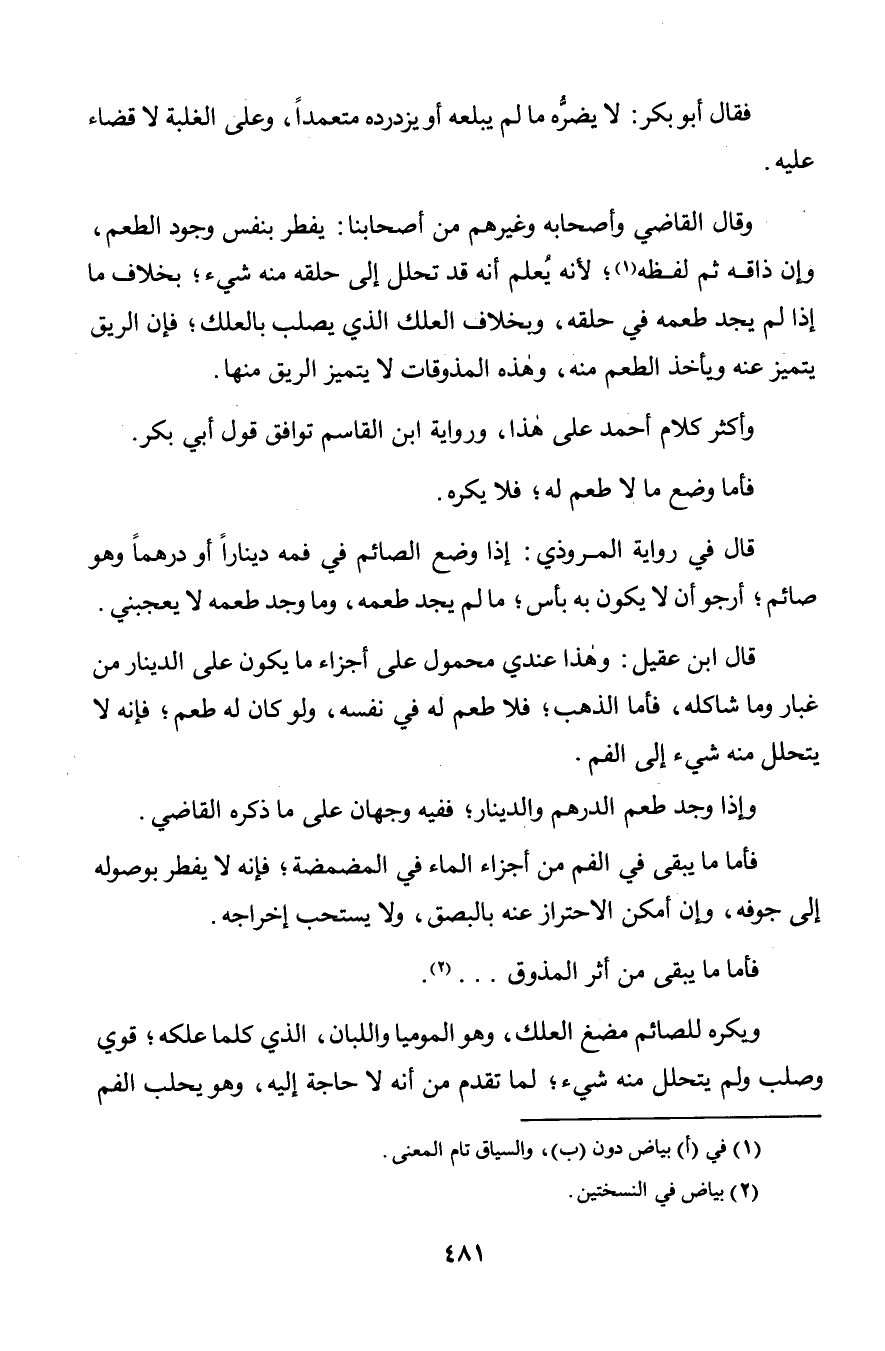 فقال أبو بكر: لا يضرُّه ما لم يبلعه أو يزدرده متعمداً، وعلى الغلبة لا قضاء عليه.

وقال القاضي وأصحابه وغيرهم من أصحابنا: يفطر بنفس وجود الطعم، وإن ذاقه ثم لفظه(١)؛ لأنه يُعلم أنه قد تحلل إلى حلقه منه شيء؛ بخلاف ما إذا لم يجد طعمه في حلقه، وبخلاف العلك الذي يصلب بالعلك؛ فإن الريق يتميز عنه ويأخذ الطعم منه، وهٰذه المذوقات لا يتميز الريق منها.

وأكثر كلام أحمد على هٰذا، ورواية ابن القاسم توافق قول أبي بكر.

فأما وضع ما لا طعم له؛ فلا يكره.

قال في رواية المروذي: إذا وضع الصائم في فمه ديناراً أو درهماً وهو صائم؛ أرجو أن لا يكون به بأس؛ ما لم يجد طعمه، وما وجد طعمه لا يعجبني.

قال ابن عقيل: وهٰذا عندي محمول على أجزاء ما يكون على الدينار من غبار وما شاكله، فأما الذهب؛ فلا طعم له في نفسه، ولو كان له طعم؛ فإنه لا يتحلل منه شيء إلى الفم.

وإذا وجد طعم الدرهم والدينار؛ ففيه وجهان على ما ذكره القاضي.

فأما ما يبقى في الفم من أجزاء الماء في المضمضة؛ فإنه لا يفطر بوصوله إلى جوفه، وإن أمكن الاحتراز عنه بالبصق، ولا يستحب إخراجه.

فأما ما يبقى من أثر المذوق . . . (٢).

ويكره للصائم مضغ العلك، وهو الموميا واللبان، الذي كلما علكه؛ قوي وصلب ولم يتحلل منه شيء؛ لما تقدم من أنه لا حاجة إليه، وهو يحلب الفم

(١) في (أ) بياض دون (ب)، والسياق تام المعنى.
(٢) بياض في النسختين.

٤٨١